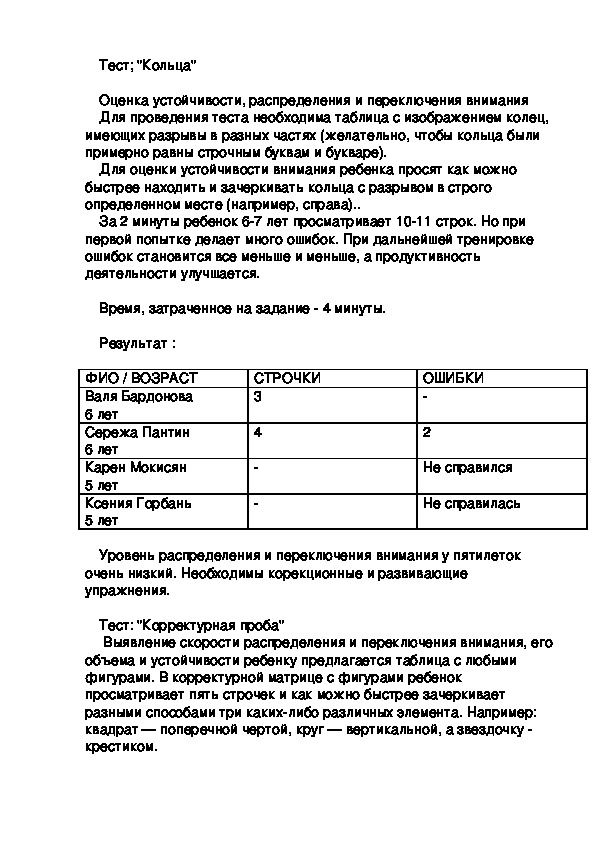 Тест; "Кольца"

Оценка устойчивости, распределения и переключения внимания
Для проведения теста необходима таблица с изображением колец, имеющих разрывы в разных частях (желательно, чтобы кольца были примерно равны строчным буквам и букваре).
Для оценки устойчивости внимания ребенка просят как можно быстрее находить и зачеркивать кольца с разрывом в строго определенном месте (например, справа)..
За 2 минуты ребенок 6-7 лет просматривает 10-11 строк. Но при первой попытке делает много ошибок. При дальнейшей тренировке ошибок становится все меньше и меньше, а продуктивность деятельности улучшается.

Время, затраченное на задание - 4 минуты.

Результат :

| ФИО / ВОЗРАСТ | СТРОЧКИ | ОШИБКИ |
|---|---|---|
| Валя Бардонова 6 лет | 3 | - |
| Сережа Пантин 6 лет | 4 | 2 |
| Карен Мокисян 5 лет | - | Не справился |
| Ксения Горбань 5 лет | - | Не справилась |

Уровень распределения и переключения внимания у пятилеток очень низкий. Необходимы корекционные и развивающие упражнения.

Тест: "Корректурная проба"
Выявление скорости распределения и переключения внимания, его объема и устойчивости ребенку предлагается таблица с любыми фигурами. В корректурной матрице с фигурами ребенок просматривает пять строчек и как можно быстрее зачеркивает разными способами три каких-либо различных элемента. Например: квадрат — поперечной чертой, круг — вертикальной, а звездочку - крестиком.